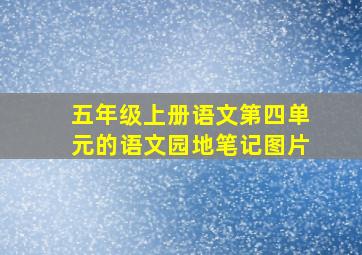 五年级上册语文第四单元的语文园地笔记图片